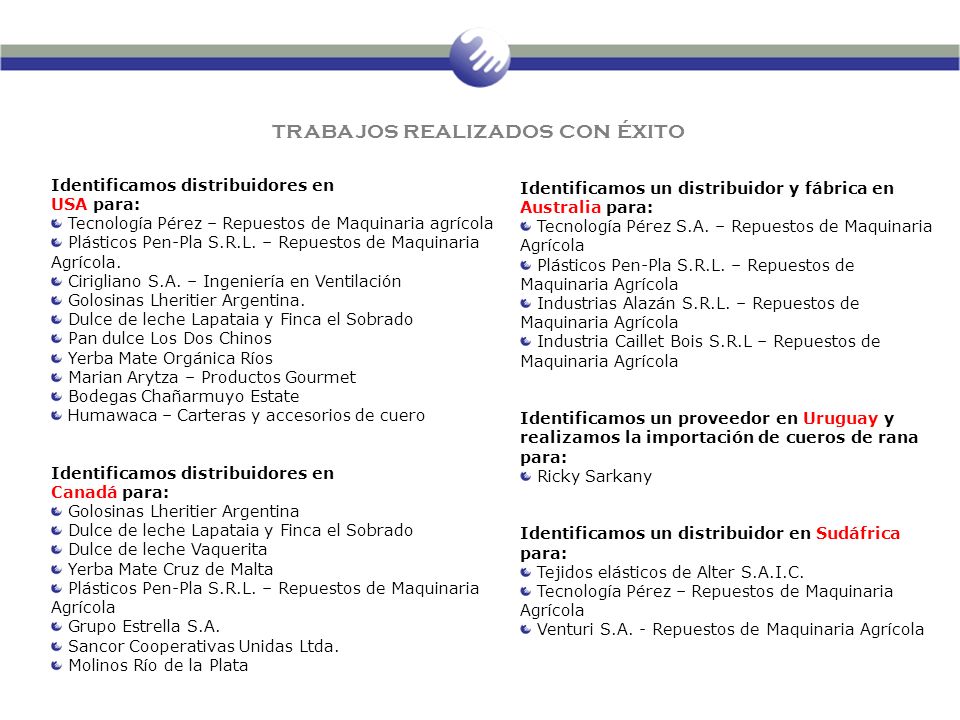 TRABAJOS REALIZADOS CON ÉXITO

Identificamos distribuidores en USA para:
Tecnología Pérez – Repuestos de Maquinaria agrícola
Plásticos Pen-Pla S.R.L. – Repuestos de Maquinaria Agrícola.
Cirigliano S.A. – Ingeniería en Ventilación
Golosinas Lheritier Argentina.
Dulce de leche Lapataia y Finca el Sobrado
Pan dulce Los Dos Chinos
Yerba Mate Orgánica Ríos
Marian Arytza – Productos Gourmet
Bodegas Chañarmuyo Estate
Humawaca – Carteras y accesorios de cuero

Identificamos distribuidores en Canadá para:
Golosinas Lheritier Argentina
Dulce de leche Lapataia y Finca el Sobrado
Dulce de leche Vaquerita
Yerba Mate Cruz de Malta
Plásticos Pen-Pla S.R.L. – Repuestos de Maquinaria Agrícola
Grupo Estrella S.A.
Sancor Cooperativas Unidas Ltda.
Molinos Río de la Plata

Identificamos un distribuidor y fábrica en Australia para:
Tecnología Pérez S.A. – Repuestos de Maquinaria Agrícola
Plásticos Pen-Pla S.R.L. – Repuestos de Maquinaria Agrícola
Industrias Alazán S.R.L. – Repuestos de Maquinaria Agrícola
Industria Caillet Bois S.R.L – Repuestos de Maquinaria Agrícola

Identificamos un proveedor en Uruguay y realizamos la importación de cueros de rana para:
Ricky Sarkany

Identificamos un distribuidor en Sudáfrica para:
Tejidos elásticos de Alter S.A.I.C.
Tecnología Pérez – Repuestos de Maquinaria Agrícola
Venturi S.A. - Repuestos de Maquinaria Agrícola